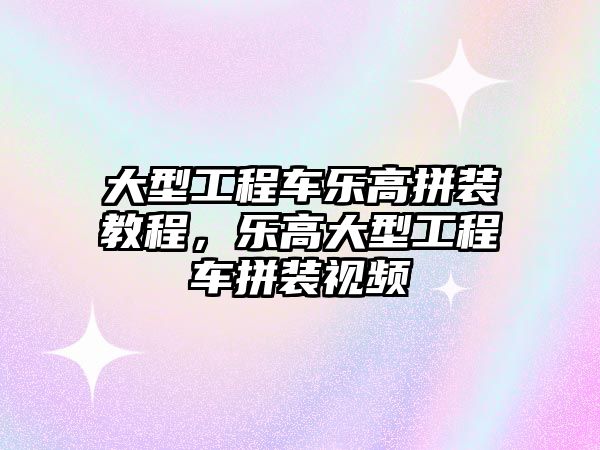 大型工程车乐高拼装教程，乐高大型工程车拼装视频